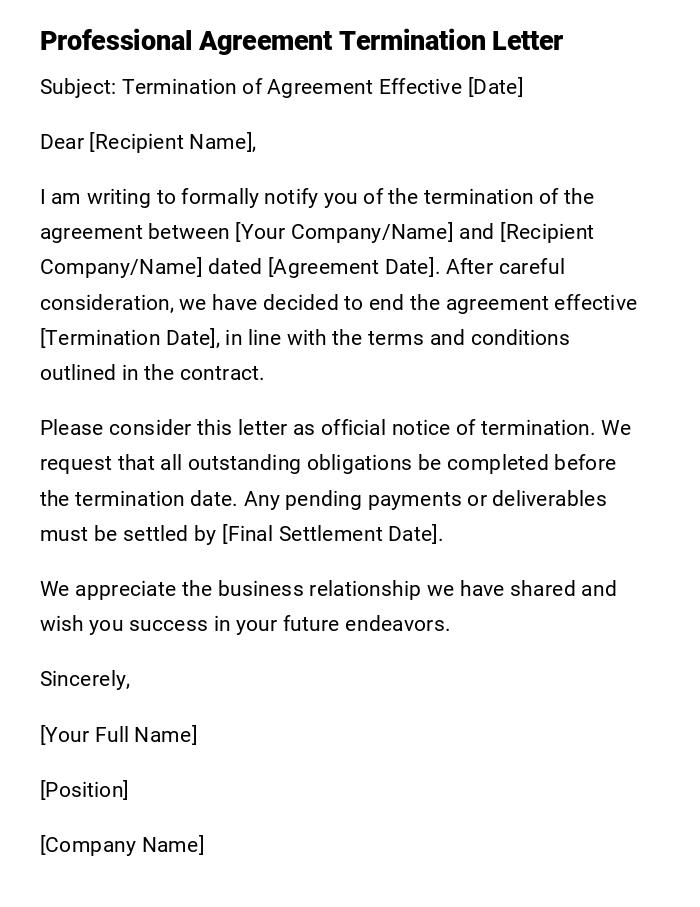 Professional Agreement Termination Letter

Subject: Termination of Agreement Effective [Date]

Dear [Recipient Name],

I am writing to formally notify you of the termination of the agreement between [Your Company/Name] and [Recipient Company/Name] dated [Agreement Date]. After careful consideration, we have decided to end the agreement effective [Termination Date], in line with the terms and conditions outlined in the contract.

Please consider this letter as official notice of termination. We request that all outstanding obligations be completed before the termination date. Any pending payments or deliverables must be settled by [Final Settlement Date].

We appreciate the business relationship we have shared and wish you success in your future endeavors.

Sincerely,

[Your Full Name]

[Position]

[Company Name]